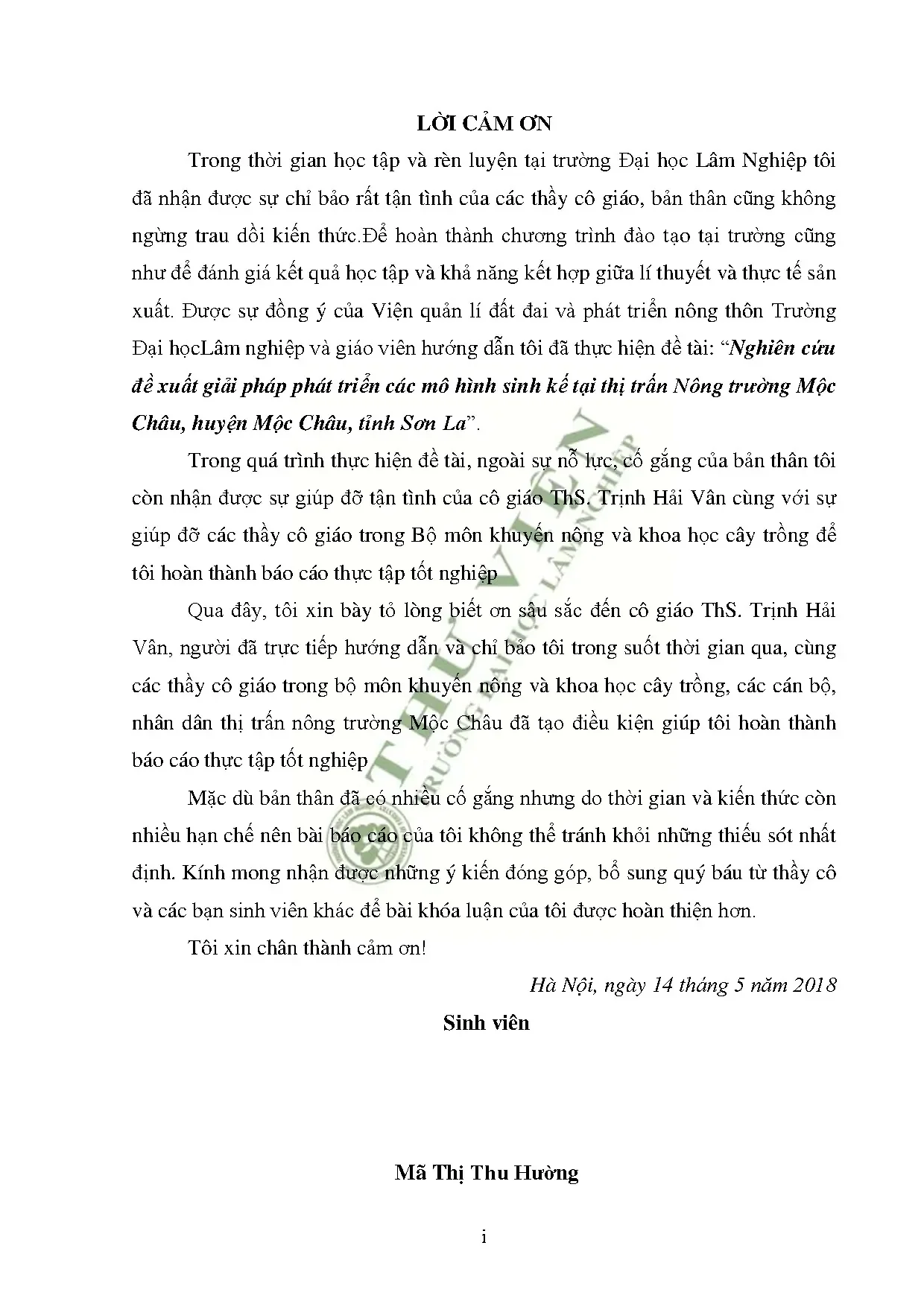 LỜI CẢM ƠN

Trong thời gian học tập và rèn luyện tại trường Đại học Lâm Nghiệp tôi đã nhận được sự chỉ bảo rất tận tình của các thầy cô giáo, bản thân cũng không ngừng trau dồi kiến thức.Để hoàn thành chương trình đào tạo tại trường cũng như để đánh giá kết quả học tập và khả năng kết hợp giữa lí thuyết và thực tế sản xuất. Được sự đồng ý của Viện quản lí đất đai và phát triển nông thôn Trường Đại họcLâm nghiệp và giáo viên hướng dẫn tôi đã thực hiện đề tài: "Nghiên cứu đề xuất giải pháp phát triển các mô hình sinh kế tại thị trấn Nông trường Mộc Châu, huyện Mộc Châu, tỉnh Sơn La".

Trong quá trình thực hiện đề tài, ngoài sự nỗ lực, cố gắng của bản thân tôi còn nhận được sự giúp đỡ tận tình của cô giáo ThS. Trịnh Hải Vân cùng với sự giúp đỡ các thầy cô giáo trong Bộ môn khuyến nông và khoa học cây trồng để tôi hoàn thành báo cáo thực tập tốt nghiệp

Qua đây, tôi xin bày tỏ lòng biết ơn sâu sắc đến cô giáo ThS. Trịnh Hải Vân, người đã trực tiếp hướng dẫn và chỉ bảo tôi trong suốt thời gian qua, cùng các thầy cô giáo trong bộ môn khuyến nông và khoa học cây trồng, các cán bộ, nhân dân thị trấn nông trường Mộc Châu đã tạo điều kiện giúp tôi hoàn thành báo cáo thực tập tốt nghiệp

Mặc dù bản thân đã có nhiều cố gắng nhưng do thời gian và kiến thức còn nhiều hạn chế nên bài báo cáo của tôi không thể tránh khỏi những thiếu sót nhất định. Kính mong nhận được những ý kiến đóng góp, bổ sung quý báu từ thầy cô và các bạn sinh viên khác để bài khóa luận của tôi được hoàn thiện hơn.

Tôi xin chân thành cảm ơn!

Hà Nội, ngày 14 tháng 5 năm 2018

Sinh viên

Mã Thị Thu Hường

i

THƯ VIỆN
TRƯỜNG ĐẠI HỌC LÂM NGHIỆP